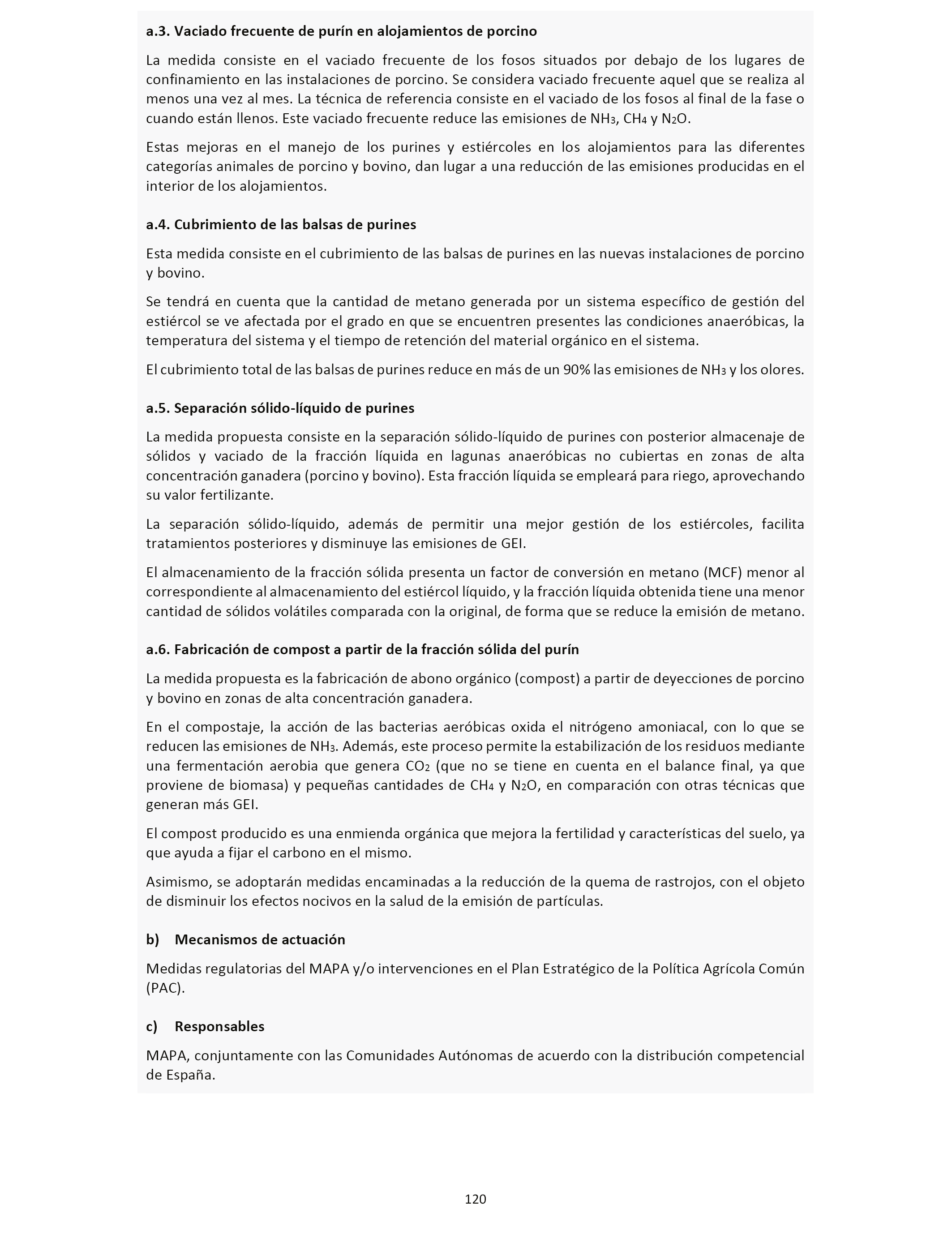 a.3. Vaciado frecuente de purín en alojamientos de porcino

La medida consiste en el vaciado frecuente de los fosos situados por debajo de los lugares de confinamiento en las instalaciones de porcino. Se considera vaciado frecuente aquel que se realiza al menos una vez al mes. La técnica de referencia consiste en el vaciado de los fosos al final de la fase o cuando están llenos. Este vaciado frecuente reduce las emisiones de $NH_3$, $CH_4$ y $N_2O$.

Estas mejoras en el manejo de los purines y estiércoles en los alojamientos para las diferentes categorías animales de porcino y bovino, dan lugar a una reducción de las emisiones producidas en el interior de los alojamientos.

a.4. Cubrimiento de las balsas de purines

Esta medida consiste en el cubrimiento de las balsas de purines en las nuevas instalaciones de porcino y bovino.

Se tendrá en cuenta que la cantidad de metano generada por un sistema específico de gestión del estiércol se ve afectada por el grado en que se encuentren presentes las condiciones anaeróbicas, la temperatura del sistema y el tiempo de retención del material orgánico en el sistema.

El cubrimiento total de las balsas de purines reduce en más de un 90% las emisiones de $NH_3$ y los olores.

a.5. Separación sólido-líquido de purines

La medida propuesta consiste en la separación sólido-líquido de purines con posterior almacenaje de sólidos y vaciado de la fracción líquida en lagunas anaeróbicas no cubiertas en zonas de alta concentración ganadera (porcino y bovino). Esta fracción líquida se empleará para riego, aprovechando su valor fertilizante.

La separación sólido-líquido, además de permitir una mejor gestión de los estiércoles, facilita tratamientos posteriores y disminuye las emisiones de GEI.

El almacenamiento de la fracción sólida presenta un factor de conversión en metano (MCF) menor al correspondiente al almacenamiento del estiércol líquido, y la fracción líquida obtenida tiene una menor cantidad de sólidos volátiles comparada con la original, de forma que se reduce la emisión de metano.

a.6. Fabricación de compost a partir de la fracción sólida del purín

La medida propuesta es la fabricación de abono orgánico (compost) a partir de deyecciones de porcino y bovino en zonas de alta concentración ganadera.

En el compostaje, la acción de las bacterias aeróbicas oxida el nitrógeno amoniacal, con lo que se reducen las emisiones de $NH_3$. Además, este proceso permite la estabilización de los residuos mediante una fermentación aerobia que genera $CO_2$ (que no se tiene en cuenta en el balance final, ya que proviene de biomasa) y pequeñas cantidades de $CH_4$ y $N_2O$, en comparación con otras técnicas que generan más GEI.

El compost producido es una enmienda orgánica que mejora la fertilidad y características del suelo, ya que ayuda a fijar el carbono en el mismo.

Asimismo, se adoptarán medidas encaminadas a la reducción de la quema de rastrojos, con el objeto de disminuir los efectos nocivos en la salud de la emisión de partículas.

b) Mecanismos de actuación

Medidas regulatorias del MAPA y/o intervenciones en el Plan Estratégico de la Política Agrícola Común (PAC).

c) Responsables

MAPA, conjuntamente con las Comunidades Autónomas de acuerdo con la distribución competencial de España.

120